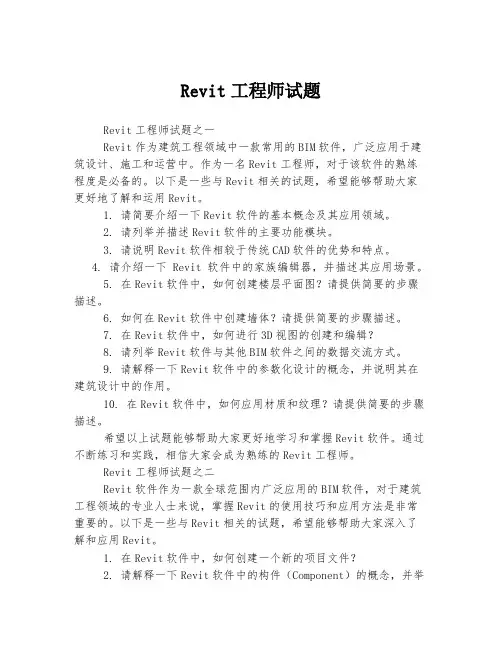 Revit 工程师试题

Revit 工程师试题之一

Revit 作为建筑工程领域中一款常用的 BIM 软件，广泛应用于建筑设计、施工和运营中。作为一名 Revit 工程师，对于该软件的熟练程度是必备的。以下是一些与 Revit 相关的试题，希望能够帮助大家更好地了解和运用 Revit。

1. 请简要介绍一下 Revit 软件的基本概念及其应用领域。

2. 请列举并描述 Revit 软件的主要功能模块。

3. 请说明 Revit 软件相较于传统 CAD 软件的优势和特点。

4. 请介绍一下 Revit 软件中的家族编辑器，并描述其应用场景。

5. 在 Revit 软件中，如何创建楼层平面图？请提供简要的步骤描述。

6. 如何在 Revit 软件中创建墙体？请提供简要的步骤描述。

7. 在 Revit 软件中，如何进行 3D 视图的创建和编辑？

8. 请列举 Revit 软件与其他 BIM 软件之间的数据交流方式。

9. 请解释一下 Revit 软件中的参数化设计的概念，并说明其在建筑设计中的作用。

10. 在 Revit 软件中，如何应用材质和纹理？请提供简要的步骤描述。

希望以上试题能够帮助大家更好地学习和掌握 Revit 软件。通过不断练习和实践，相信大家会成为熟练的 Revit 工程师。

Revit 工程师试题之二

Revit 软件作为一款全球范围内广泛应用的 BIM 软件，对于建筑工程领域的专业人士来说，掌握 Revit 的使用技巧和应用方法是非常重要的。以下是一些与 Revit 相关的试题，希望能够帮助大家深入了解和应用 Revit。

1. 在 Revit 软件中，如何创建一个新的项目文件？

2. 请解释一下 Revit 软件中的构件（Component）的概念，并举